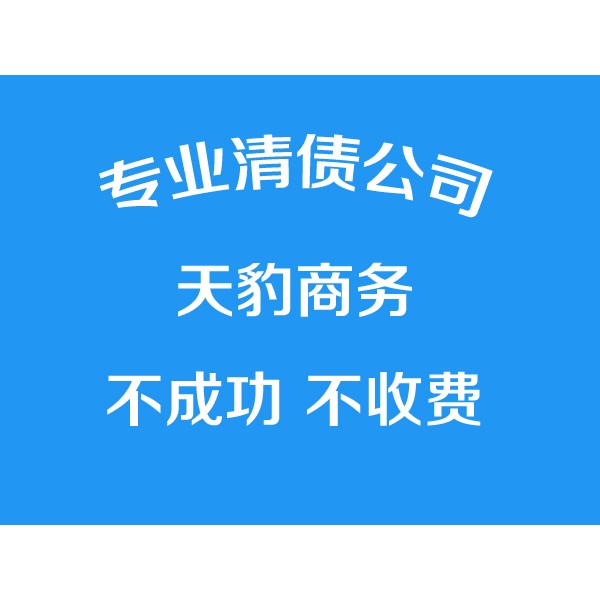 专业清债公司

天豹商务

不成功 不收费